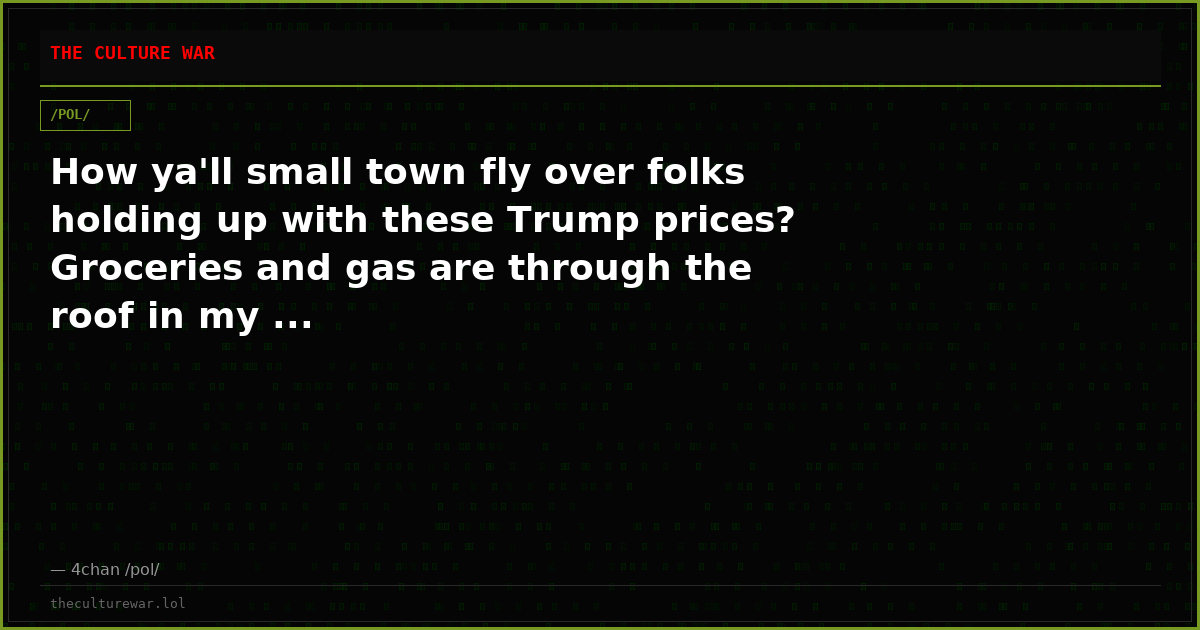 THE CULTURE WAR

/POL/

How ya'll small town fly over folks holding up with these Trump prices? Groceries and gas are through the roof in my ...

— 4chan /pol/

theculturewar.lol